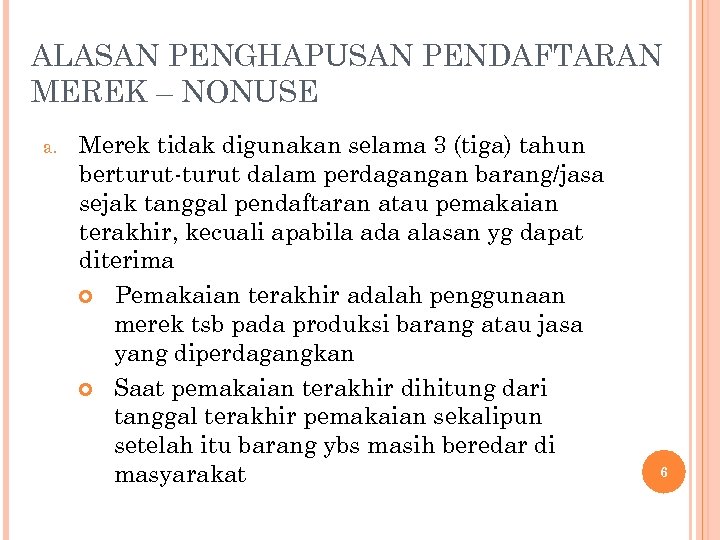 ALASAN PENGHAPUSAN PENDAFTARAN MEREK – NONUSE

a. Merek tidak digunakan selama 3 (tiga) tahun berturut-turut dalam perdagangan barang/jasa sejak tanggal pendaftaran atau pemakaian terakhir, kecuali apabila ada alasan yg dapat diterima

Pemakaian terakhir adalah penggunaan merek tsb pada produksi barang atau jasa yang diperdagangkan

Saat pemakaian terakhir dihitung dari tanggal terakhir pemakaian sekalipun setelah itu barang ybs masih beredar di masyarakat

6